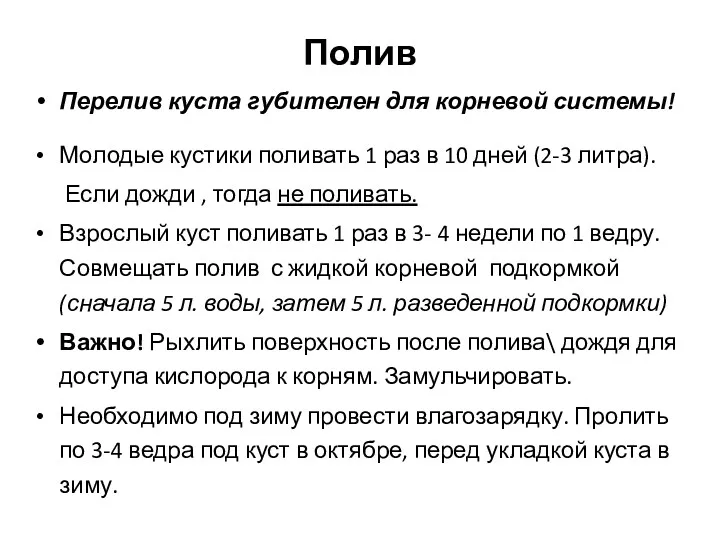 Полив

• Перелив куста губителен для корневой системы!

• Молодые кустики поливать 1 раз в 10 дней (2-3 литра).
Если дожди , тогда не поливать.

• Взрослый куст поливать 1 раз в 3- 4 недели по 1 ведру. Совмещать полив с жидкой корневой подкормкой (сначала 5 л. воды, затем 5 л. разведенной подкормки)

• Важно! Рыхлить поверхность после полива\ дождя для доступа кислорода к корням. Замульчировать.

• Необходимо под зиму провести влагозарядку. Пролить по 3-4 ведра под куст в октябре, перед укладкой куста в зиму.